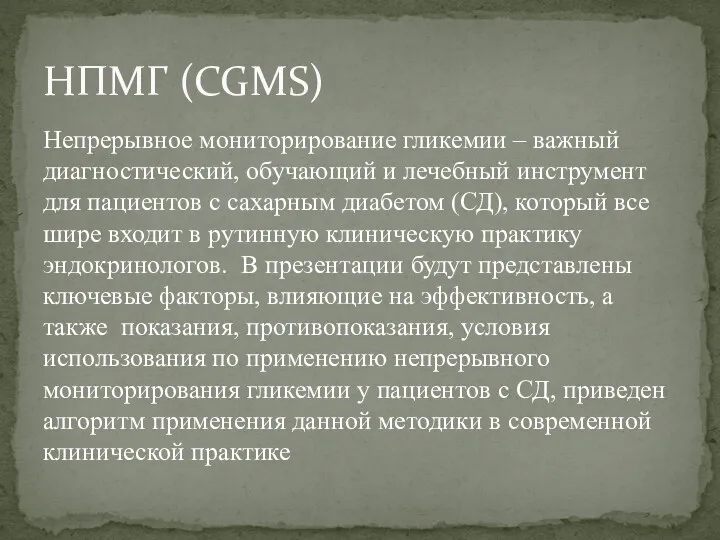 НПМГ (CGMS)

Непрерывное мониторирование гликемии – важный диагностический, обучающий и лечебный инструмент для пациентов с сахарным диабетом (СД), который все шире входит в рутинную клиническую практику эндокринологов.  В презентации будут представлены ключевые факторы, влияющие на эффективность, а также  показания, противопоказания, условия использования по применению непрерывного мониторирования гликемии у пациентов с СД, приведен алгоритм применения данной методики в современной клинической практике